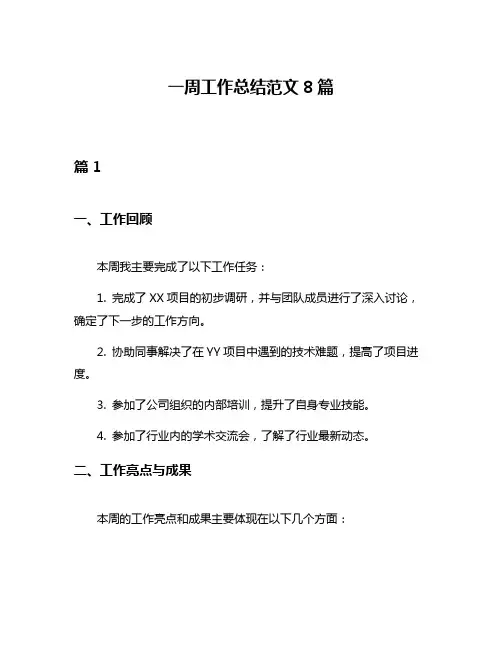 一周工作总结范文 8 篇

篇 1

一、工作回顾

本周我主要完成了以下工作任务：

1. 完成了 XX 项目的初步调研，并与团队成员进行了深入讨论，确定了下一步的工作方向。

2. 协助同事解决了在 YY 项目中遇到的技术难题，提高了项目进度。

3. 参加了公司组织的内部培训，提升了自身专业技能。

4. 参加了行业内的学术交流会，了解了行业最新动态。

二、工作亮点与成果

本周的工作亮点和成果主要体现在以下几个方面：